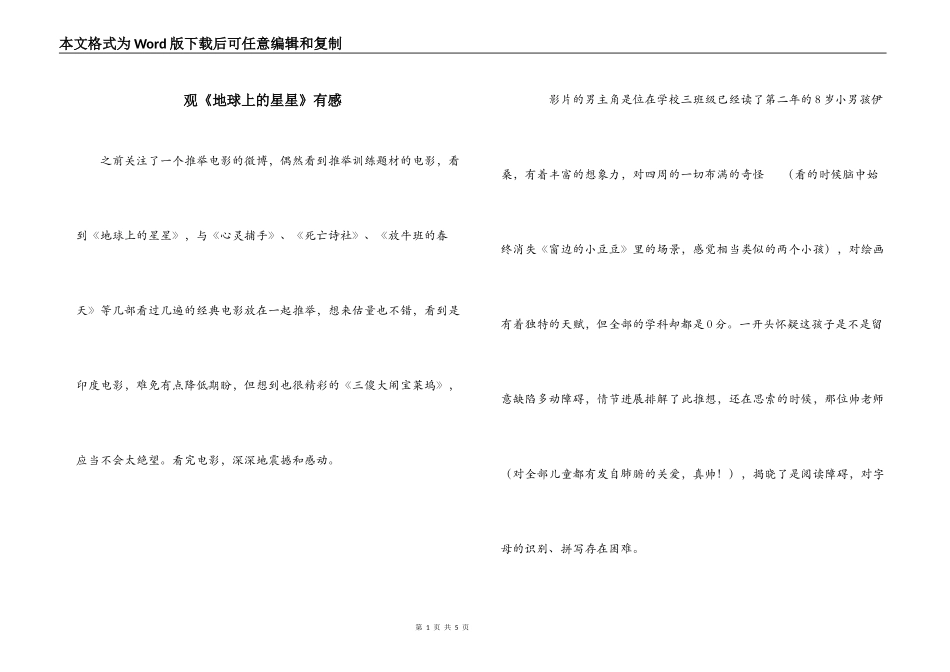 本文格式为Word版下载后可任意编辑和复制

观《地球上的星星》有感

之前关注了一个推举电影的微博，偶然看到推举训练题材的电影，看到《地球上的星星》，与《心灵捕手》、《死亡诗社》、《放牛班的春天》等几部看过几遍的经典电影放在一起推举，想来估量也不错，看到是印度电影，难免有点降低期盼，但想到也很精彩的《三傻大闹宝莱坞》，应当不会太绝望。看完电影，深深地震撼和感动。

影片的男主角是位在学校三班级已经读了第二年的8岁小男孩伊桑，有着丰富的想象力，对四周的一切布满的奇怪 （看的时候脑中始终消失《窗边的小豆豆》里的场景，感觉相当类似的两个小孩），对绘画有着独特的天赋，但全部的学科却都是0分。一开头怀疑这孩子是不是留意缺陷多动障碍，情节进展排解了此推想，还在思索的时候，那位帅老师（对全部儿童都有发自肺腑的关爱，真帅！），揭晓了是阅读障碍，对字母的识别、拼写存在困难。

第 1 页 共 5 页